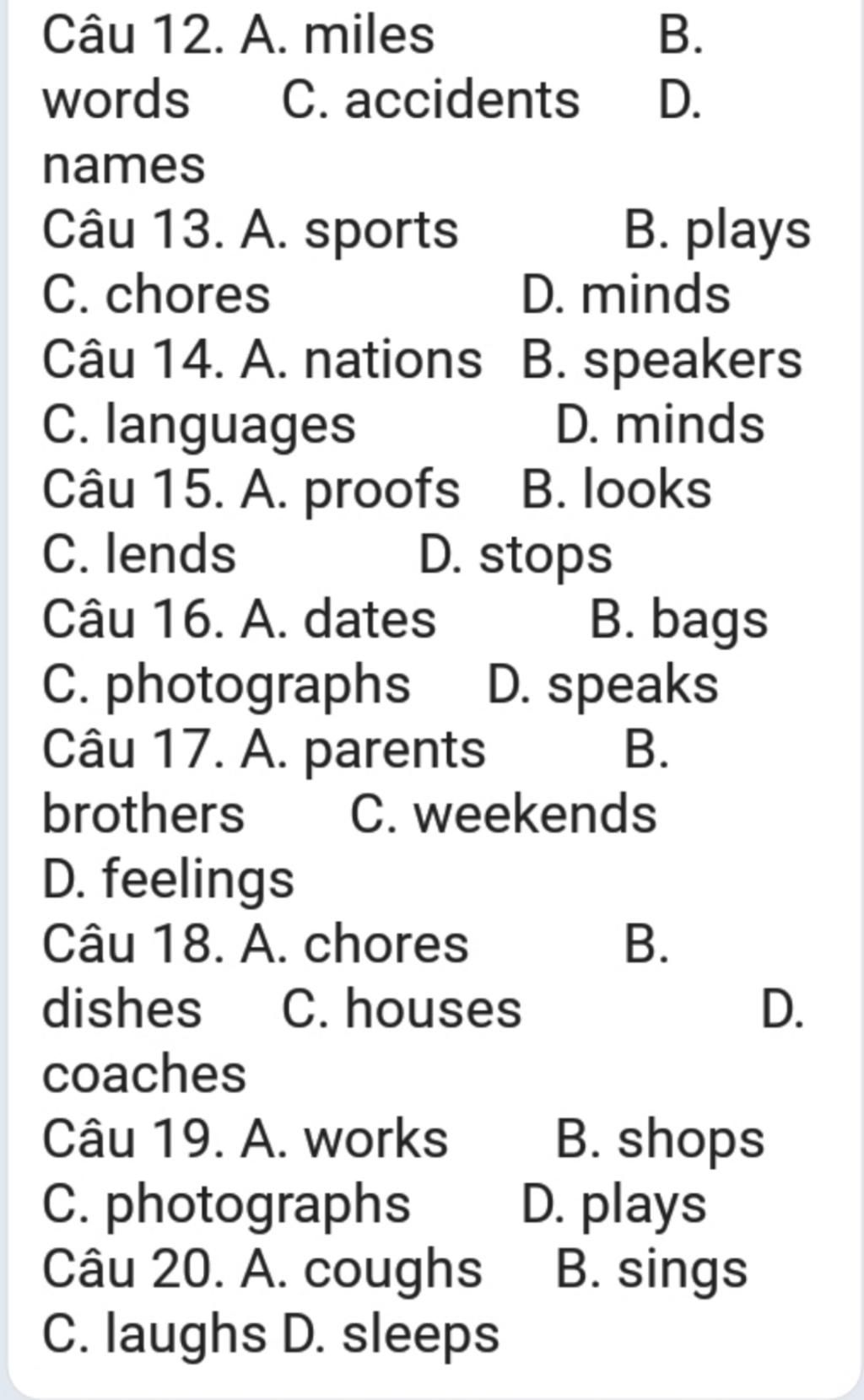 Câu 12. A. miles B. words C. accidents D. names
Câu 13. A. sports B. plays C. chores D. minds
Câu 14. A. nations B. speakers C. languages D. minds
Câu 15. A. proofs B. looks C. lends D. stops
Câu 16. A. dates B. bags C. photographs D. speaks
Câu 17. A. parents B. brothers C. weekends D. feelings
Câu 18. A. chores B. dishes C. houses D. coaches
Câu 19. A. works B. shops C. photographs D. plays
Câu 20. A. coughs B. sings C. laughs D. sleeps